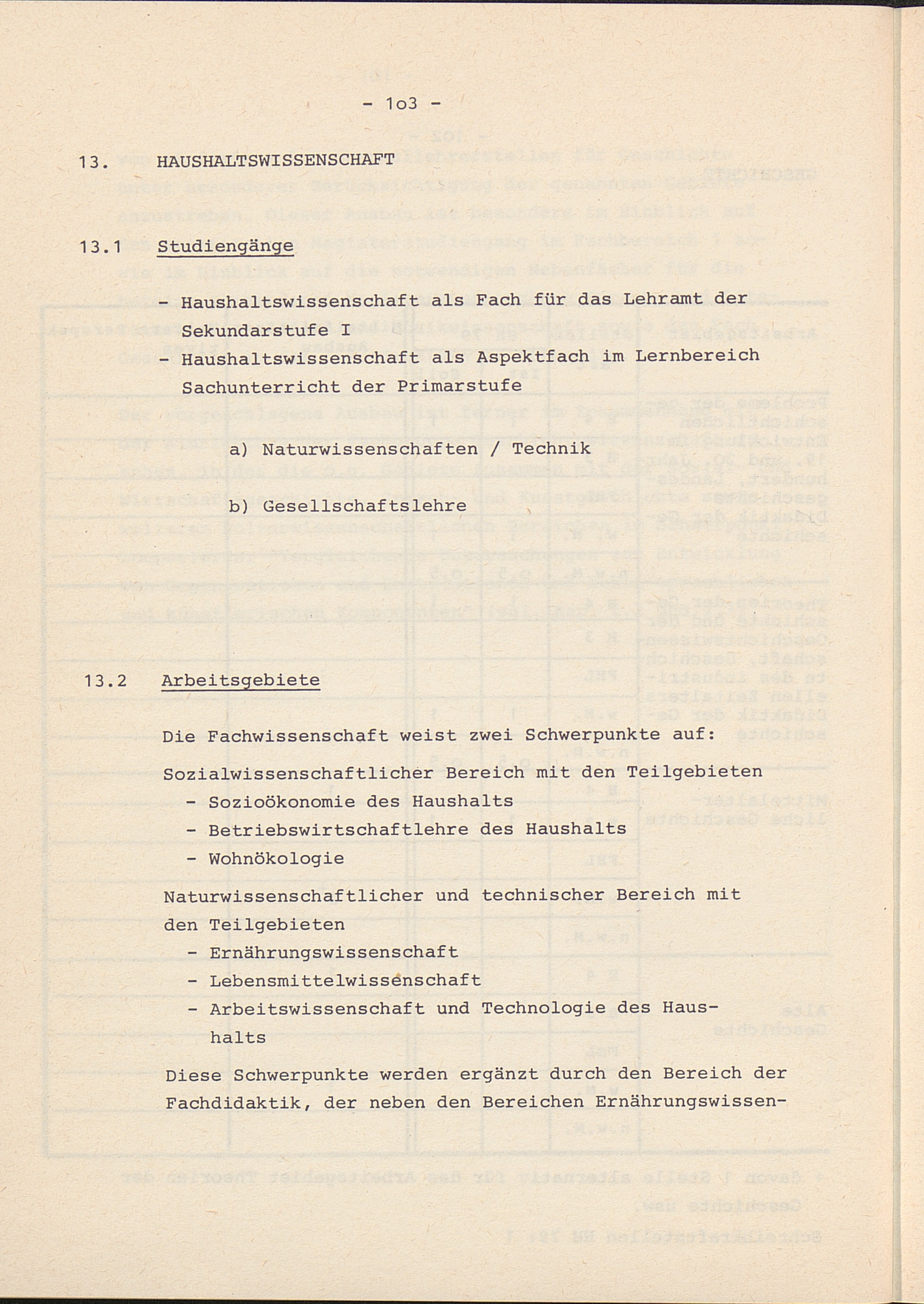 - 1o3 -

13. HAUSHALTSWISSENSCHAFT

13.1 Studiengänge

- Haushaltswissenschaft als Fach für das Lehramt der Sekundarstufe I
- Haushaltswissenschaft als Aspektfach im Lernbereich Sachunterricht der Primarstufe

a) Naturwissenschaften / Technik

b) Gesellschaftslehre

13.2 Arbeitsgebiete

Die Fachwissenschaft weist zwei Schwerpunkte auf:

Sozialwissenschaftlicher Bereich mit den Teilgebieten
- Sozioökonomie des Haushalts
- Betriebswirtschaftlehre des Haushalts
- Wohnökologie

Naturwissenschaftlicher und technischer Bereich mit den Teilgebieten
- Ernährungswissenschaft
- Lebensmittelwissenschaft
- Arbeitswissenschaft und Technologie des Haushalts

Diese Schwerpunkte werden ergänzt durch den Bereich der Fachdidaktik, der neben den Bereichen Ernährungswissen-